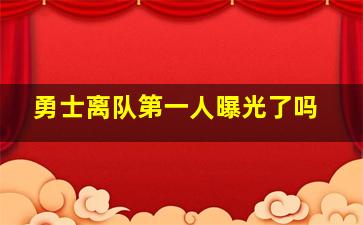 勇士离队第一人曝光了吗